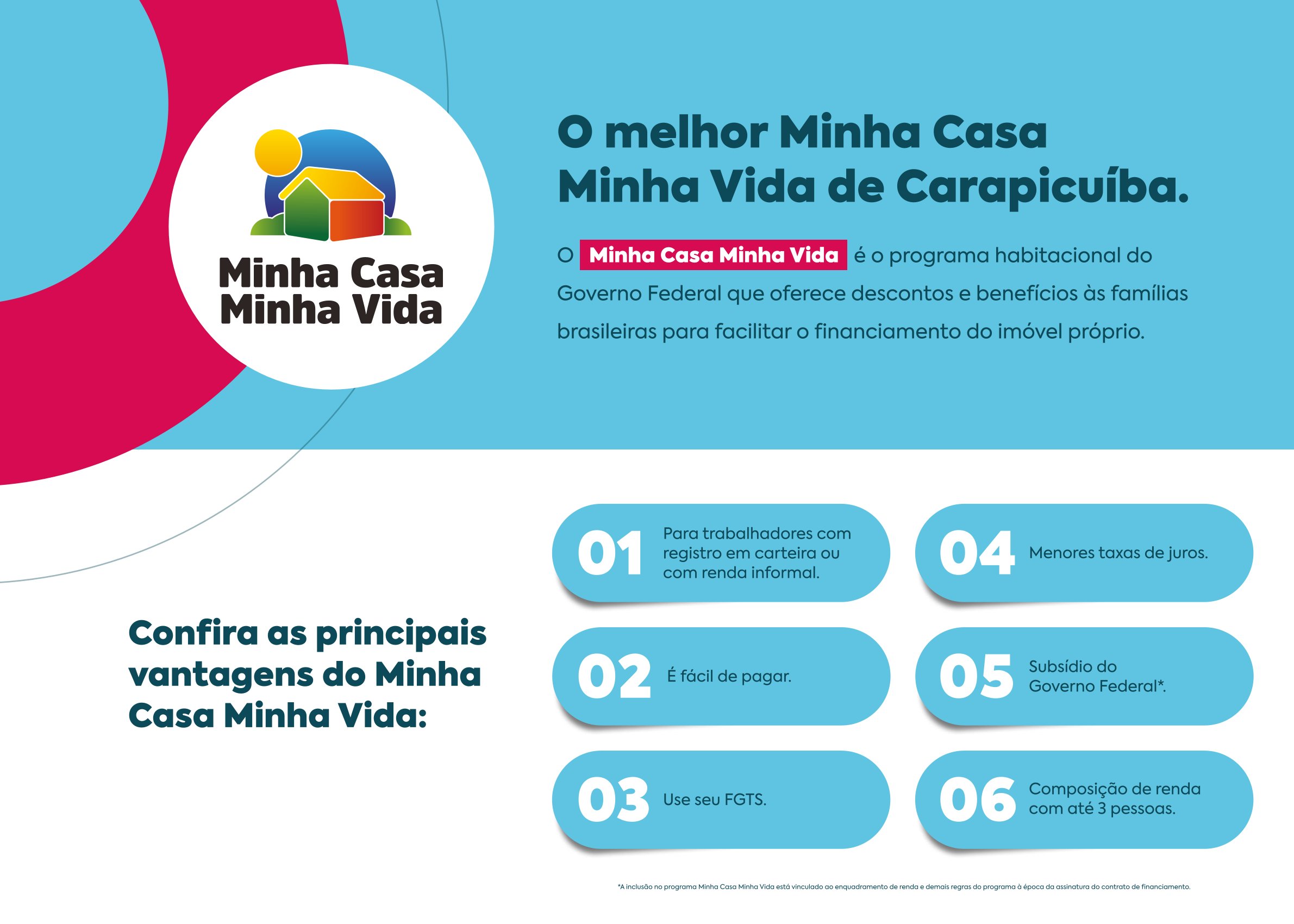 Minha Casa Minha Vida

O melhor Minha Casa Minha Vida de Carapicuíba.

O Minha Casa Minha Vida é o programa habitacional do Governo Federal que oferece descontos e benefícios às famílias brasileiras para facilitar o financiamento do imóvel próprio.

Confira as principais vantagens do Minha Casa Minha Vida:

01 Para trabalhadores com registro em carteira ou com renda informal.

02 É fácil de pagar.

03 Use seu FGTS.

04 Menores taxas de juros.

05 Subsídio do Governo Federal*.

06 Composição de renda com até 3 pessoas.

*A inclusão no programa Minha Casa Minha Vida está vinculado ao enquadramento de renda e demais regras do programa à época da assinatura do contrato de financiamento.